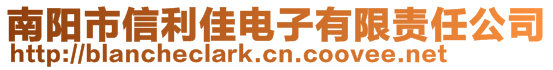 南阳市信利佳电子有限责任公司
http://blancheclark.cn.coovee.net